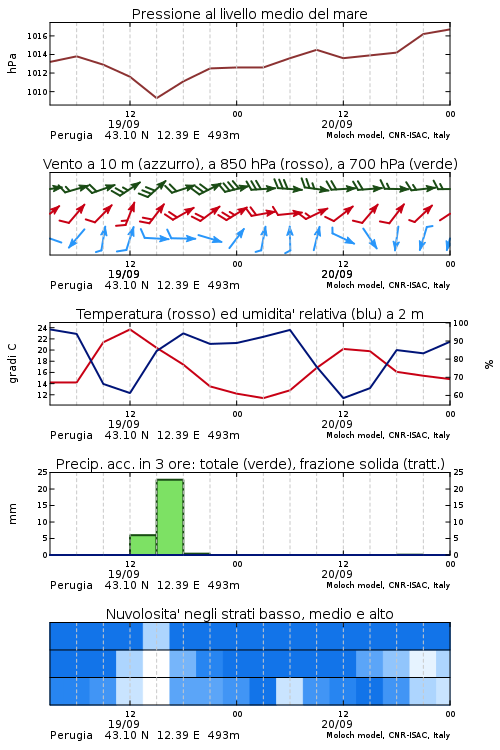 Pressione al livello medio del mare

hPa

1016
1014
1012
1010

12
19/09
00
12
20/09
00

Perugia 43.10 N 12.39 E 493m
Moloch model, CNR-ISAC, Italy

Vento a 10 m (azzurro), a 850 hPa (rosso), a 700 hPa (verde)

12
19/09
00
12
20/09
00

Perugia 43.10 N 12.39 E 493m
Moloch model, CNR-ISAC, Italy

Temperatura (rosso) ed umidita' relativa (blu) a 2 m

gradi C

24
22
20
18
16
14
12

100
90
80
70
60

%

12
19/09
00
12
20/09
00

Perugia 43.10 N 12.39 E 493m
Moloch model, CNR-ISAC, Italy

Precip. acc. in 3 ore: totale (verde), frazione solida (tratt.)

mm

25
20
15
10
5
0

25
20
15
10
5
0

12
19/09
00
12
20/09
00

Perugia 43.10 N 12.39 E 493m
Moloch model, CNR-ISAC, Italy

Nuvolosita' negli strati basso, medio e alto

12
19/09
00
12
20/09
00

Perugia 43.10 N 12.39 E 493m
Moloch model, CNR-ISAC, Italy